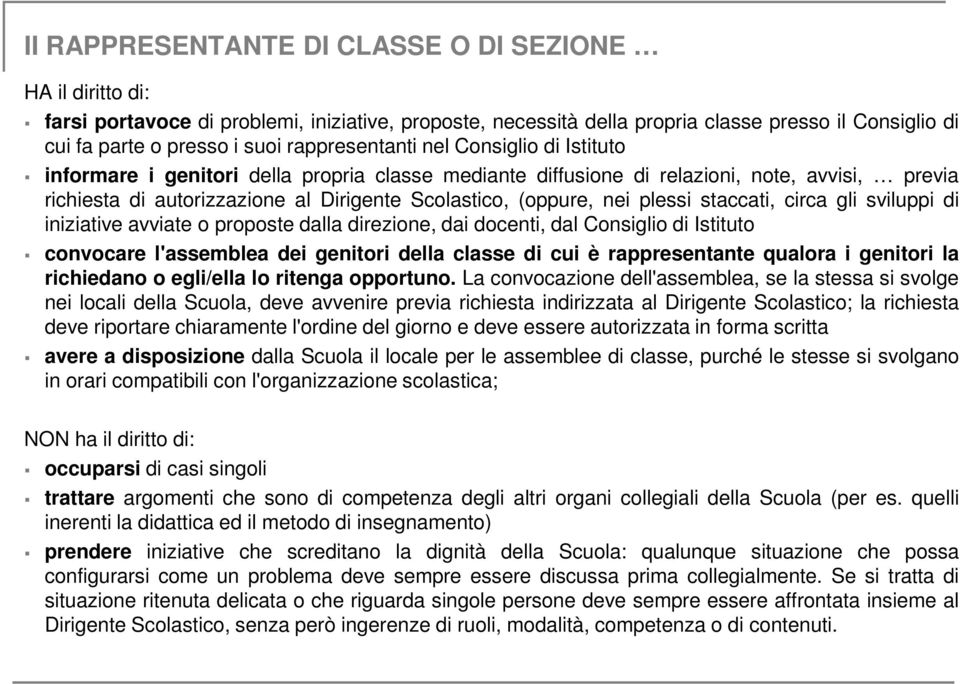 Il RAPPRESENTANTE DI CLASSE O DI SEZIONE …

HA il diritto di:

▪ farsi portavoce di problemi, iniziative, proposte, necessità della propria classe presso il Consiglio di cui fa parte o presso i suoi rappresentanti nel Consiglio di Istituto
▪ informare i genitori della propria classe mediante diffusione di relazioni, note, avvisi, … previa richiesta di autorizzazione al Dirigente Scolastico, (oppure, nei plessi staccati, circa gli sviluppi di iniziative avviate o proposte dalla direzione, dai docenti, dal Consiglio di Istituto
▪ convocare l'assemblea dei genitori della classe di cui è rappresentante qualora i genitori la richiedano o egli/ella lo ritenga opportuno. La convocazione dell'assemblea, se la stessa si svolge nei locali della Scuola, deve avvenire previa richiesta indirizzata al Dirigente Scolastico; la richiesta deve riportare chiaramente l'ordine del giorno e deve essere autorizzata in forma scritta
▪ avere a disposizione dalla Scuola il locale per le assemblee di classe, purché le stesse si svolgano in orari compatibili con l'organizzazione scolastica;

NON ha il diritto di:

▪ occuparsi di casi singoli
▪ trattare argomenti che sono di competenza degli altri organi collegiali della Scuola (per es. quelli inerenti la didattica ed il metodo di insegnamento)
▪ prendere iniziative che screditano la dignità della Scuola: qualunque situazione che possa configurarsi come un problema deve sempre essere discussa prima collegialmente. Se si tratta di situazione ritenuta delicata o che riguarda singole persone deve sempre essere affrontata insieme al Dirigente Scolastico, senza però ingerenze di ruoli, modalità, competenza o di contenuti.